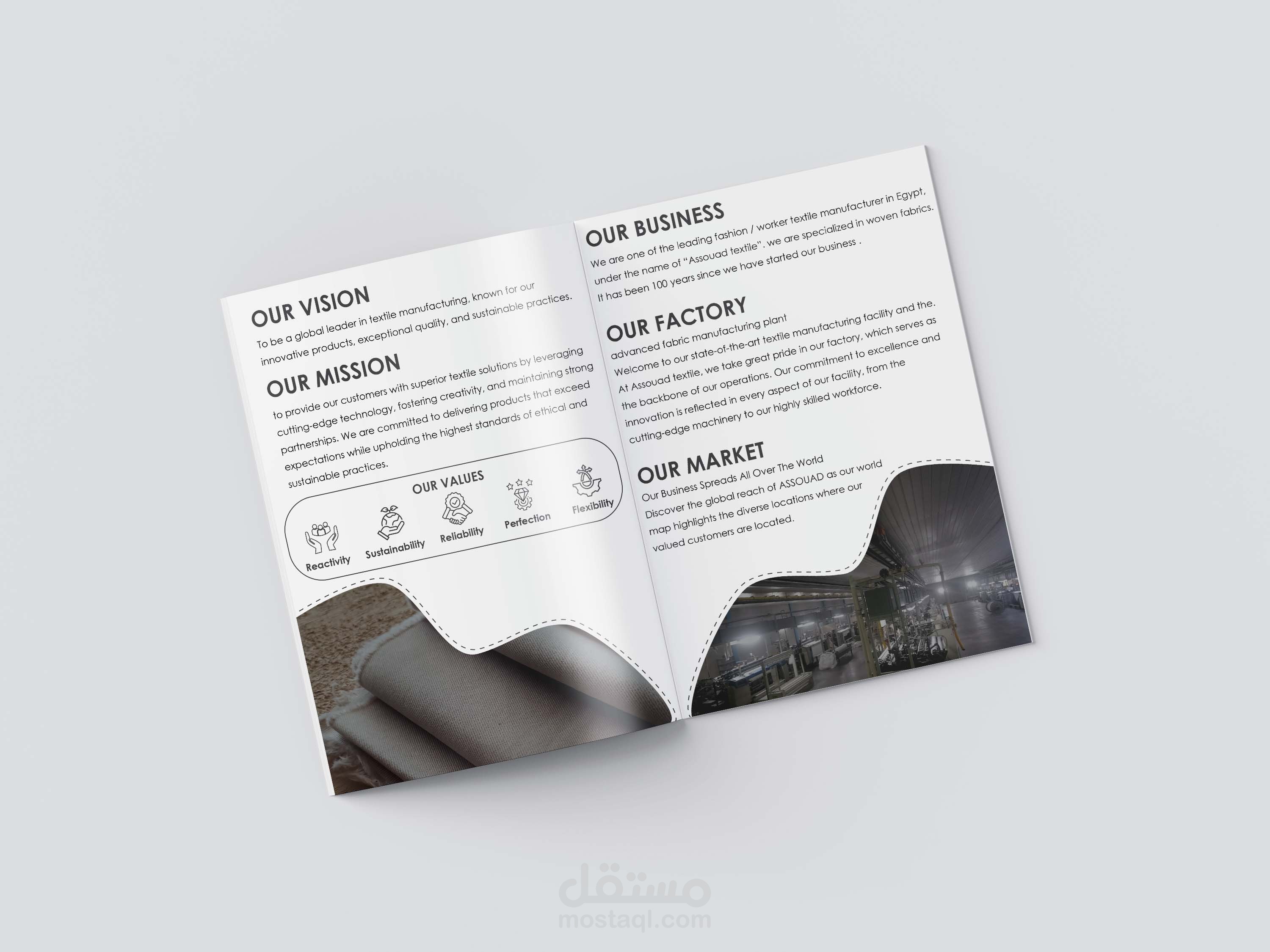 OUR VISION

To be a global leader in textile manufacturing, known for our innovative products, exceptional quality, and sustainable practices.

OUR MISSION

to provide our customers with superior textile solutions by leveraging cutting-edge technology, fostering creativity, and maintaining strong partnerships. We are committed to delivering products that exceed expectations while upholding the highest standards of ethical and sustainable practices.

OUR VALUES

Reactivity
Sustainability
Reliability
Perfection
Flexibility

OUR BUSINESS

We are one of the leading fashion / worker textile manufacturer in Egypt, under the name of "Assouad textile". we are specialized in woven fabrics. It has been 100 years since we have started our business .

OUR FACTORY

advanced fabric manufacturing plant
Welcome to our state-of-the-art textile manufacturing facility and the. At Assouad textile, we take great pride in our factory, which serves as the backbone of our operations. Our commitment to excellence and innovation is reflected in every aspect of our facility, from the cutting-edge machinery to our highly skilled workforce.

OUR MARKET

Our Business Spreads All Over The World
Discover the global reach of ASSOUAD as our world map highlights the diverse locations where our valued customers are located.

مستقل
mostaql.com